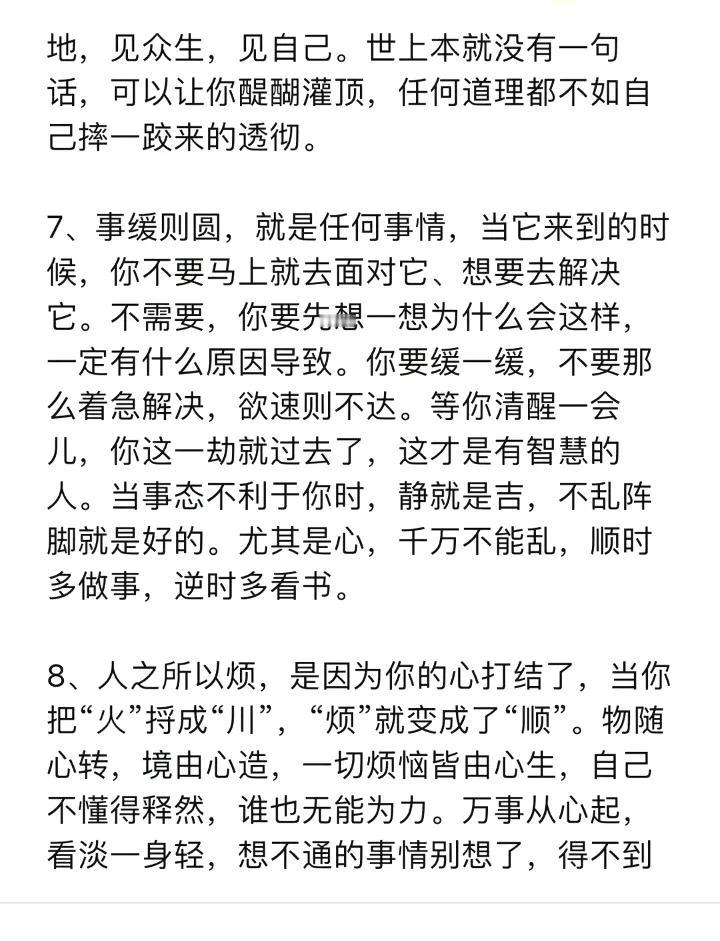 地，见众生，见自己。世上本就没有一句话，可以让你醍醐灌顶，任何道理都不如自己摔一跤来的透彻。

7、事缓则圆，就是任何事情，当它来到的时候，你不要马上就去面对它、想要去解决它。不需要，你要先想一想为什么会这样，一定有什么原因导致。你要缓一缓，不要那么着急解决，欲速则不达。等你清醒一会儿，你这一劫就过去了，这才是有智慧的人。当事态不利于你时，静就是吉，不乱阵脚就是好的。尤其是心，千万不能乱，顺时多做事，逆时多看书。

8、人之所以烦，是因为你的心打结了，当你把“火”捋成“川”，“烦”就变成了“顺”。物随心转，境由心造，一切烦恼皆由心生，自己不懂得释然，谁也无能为力。万事从心起，看淡一身轻，想不通的事情别想了，得不到